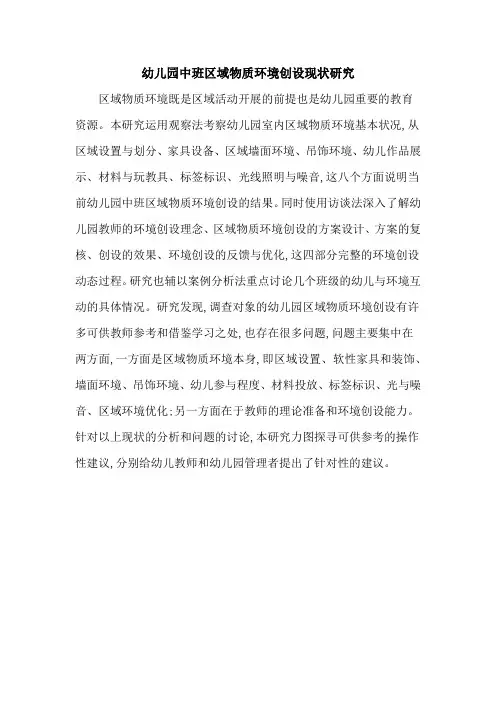 幼儿园中班区域物质环境创设现状研究

区域物质环境既是区域活动开展的前提也是幼儿园重要的教育资源。本研究运用观察法考察幼儿园室内区域物质环境基本状况,从区域设置与划分、家具设备、区域墙面环境、吊饰环境、幼儿作品展示、材料与玩教具、标签标识、光线照明与噪音,这八个方面说明当前幼儿园中班区域物质环境创设的结果。同时使用访谈法深入了解幼儿园教师的环境创设理念、区域物质环境创设的方案设计、方案的复核、创设的效果、环境创设的反馈与优化,这四部分完整的环境创设动态过程。研究也辅以案例分析法重点讨论几个班级的幼儿与环境互动的具体情况。研究发现,调查对象的幼儿园区域物质环境创设有许多可供教师参考和借鉴学习之处,也存在很多问题,问题主要集中在两方面,一方面是区域物质环境本身,即区域设置、软性家具和装饰、墙面环境、吊饰环境、幼儿参与程度、材料投放、标签标识、光与噪音、区域环境优化;另一方面在于教师的理论准备和环境创设能力。针对以上现状的分析和问题的讨论,本研究力图探寻可供参考的操作性建议,分别给幼儿教师和幼儿园管理者提出了针对性的建议。